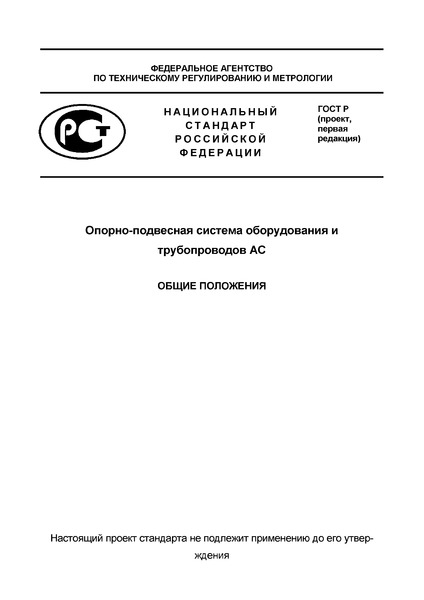 ФЕДЕРАЛЬНОЕ АГЕНТСТВО
ПО ТЕХНИЧЕСКОМУ РЕГУЛИРОВАНИЮ И МЕТРОЛОГИИ

РСТ

НАЦИОНАЛЬНЫЙ СТАНДАРТ РОССИЙСКОЙ ФЕДЕРАЦИИ

ГОСТ Р (проект, первая редакция)

Опорно-подвесная система оборудования и трубопроводов АС

ОБЩИЕ ПОЛОЖЕНИЯ

Настоящий проект стандарта не подлежит применению до его утверждения